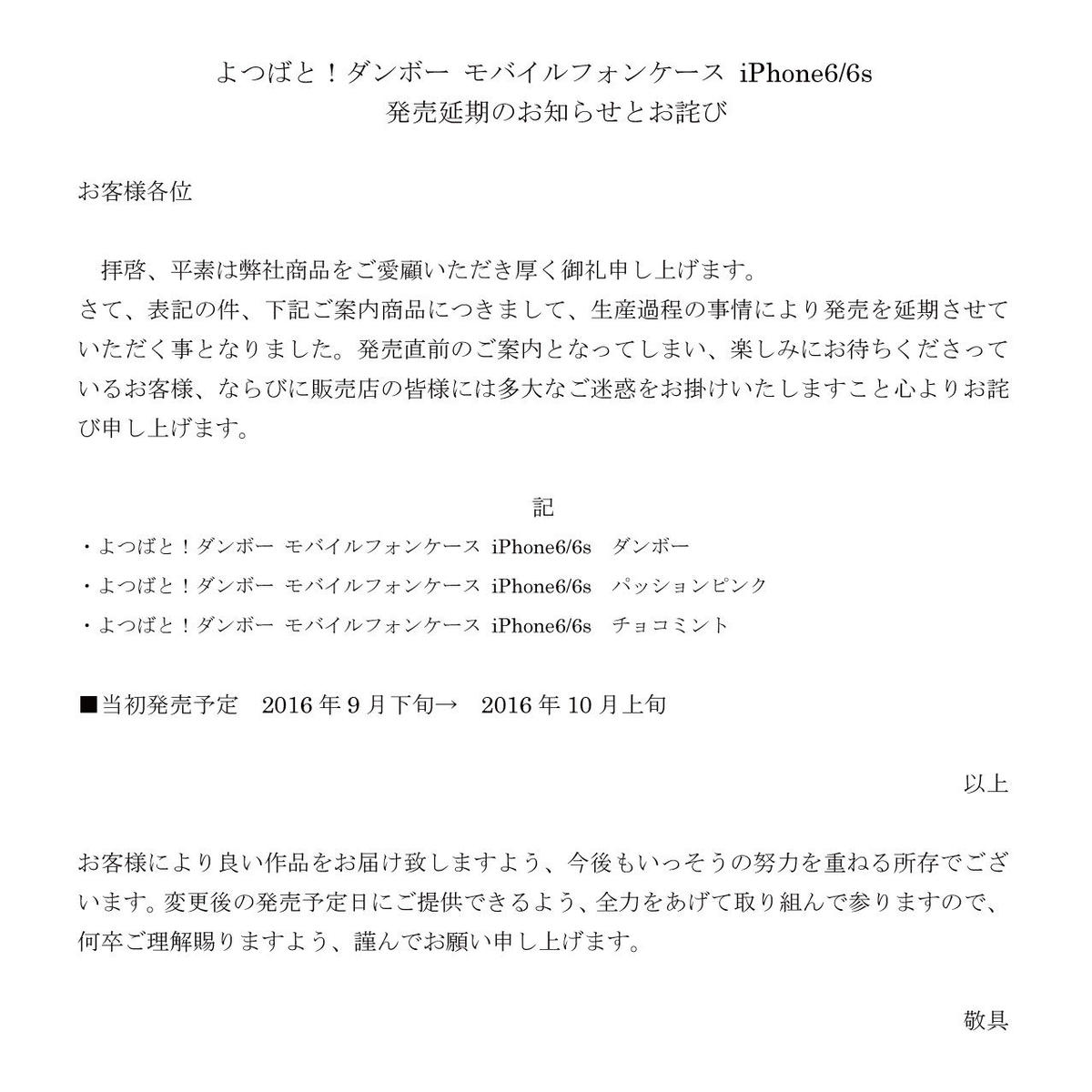 よつばと！ダンボー モバイルフォンケース iPhone6/6s
発売延期のお知らせとお詫び

お客様各位

拝啓、平素は弊社商品をご愛顧いただき厚く御礼申し上げます。
さて、表記の件、下記ご案内商品につきまして、生産過程の事情により発売を延期させていただく事となりました。発売直前のご案内となってしまい、楽しみにお待ちくださっているお客様、ならびに販売店の皆様には多大なご迷惑をお掛けいたしますこと心よりお詫び申し上げます。

記
・よつばと！ダンボー モバイルフォンケース iPhone6/6s ダンボー
・よつばと！ダンボー モバイルフォンケース iPhone6/6s パッションピンク
・よつばと！ダンボー モバイルフォンケース iPhone6/6s チョコミント

■当初発売予定 2016 年 9 月下旬→ 2016 年 10 月上旬

以上

お客様により良い作品をお届け致しますよう、今後もいっそうの努力を重ねる所存でございます。変更後の発売予定日にご提供できるよう、全力をあげて取り組んで参りますので、何卒ご理解賜りますよう、謹んでお願い申し上げます。

敬具